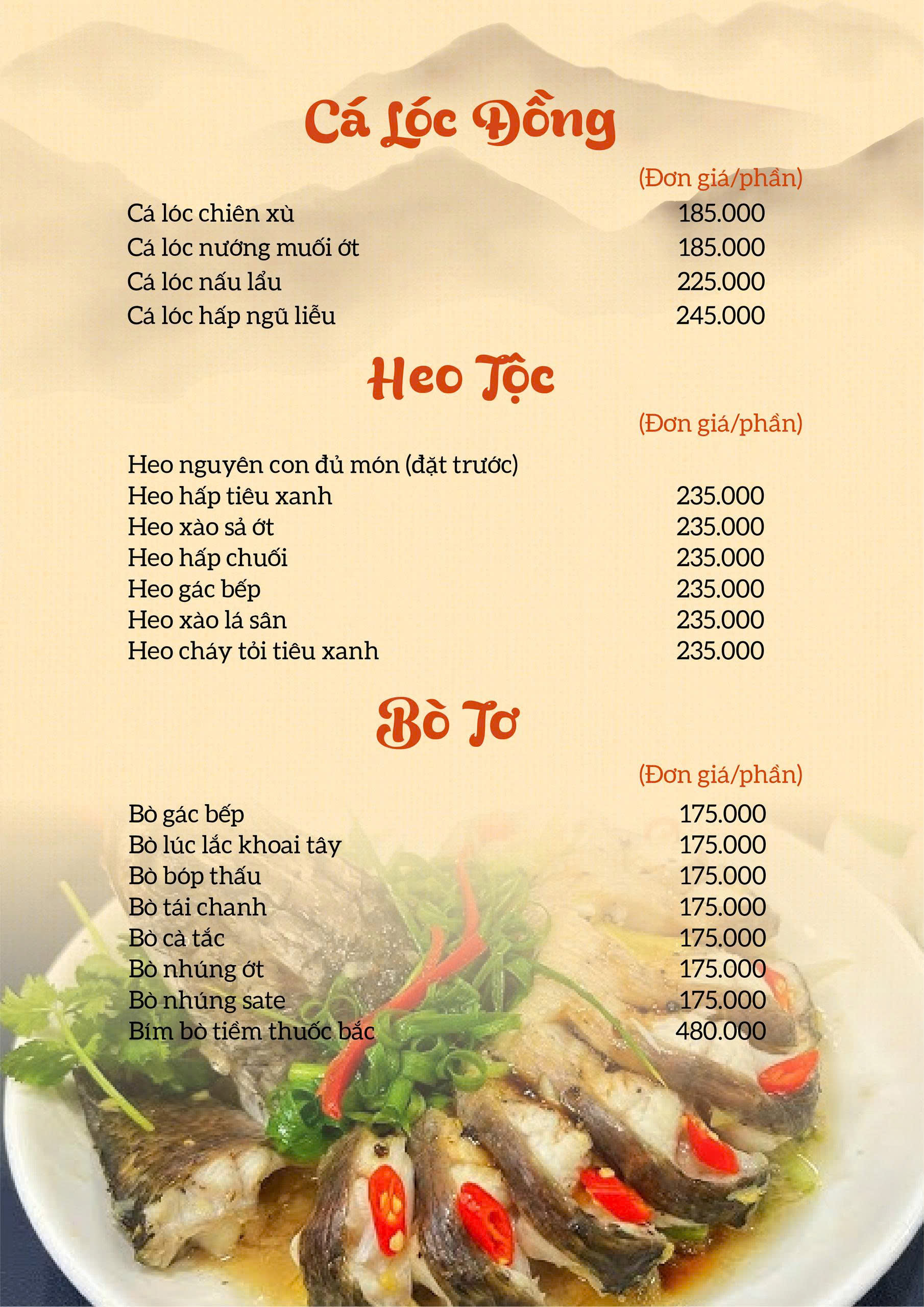 Cá Lóc Đồng

(Đơn giá/phần)

Cá lóc chiên xù 185.000
Cá lóc nướng muối ớt 185.000
Cá lóc nấu lẩu 225.000
Cá lóc hấp ngũ liễu 245.000

Heo Tộc

(Đơn giá/phần)

Heo nguyên con đủ món (đặt trước)
Heo hấp tiêu xanh 235.000
Heo xào sả ớt 235.000
Heo hấp chuối 235.000
Heo gác bếp 235.000
Heo xào lá sân 235.000
Heo cháy tỏi tiêu xanh 235.000

Bò Tơ

(Đơn giá/phần)

Bò gác bếp 175.000
Bò lúc lắc khoai tây 175.000
Bò bóp thấu 175.000
Bò tái chanh 175.000
Bò cà tắc 175.000
Bò nhúng ớt 175.000
Bò nhúng sate 175.000
Bím bò tiềm thuốc bắc 480.000